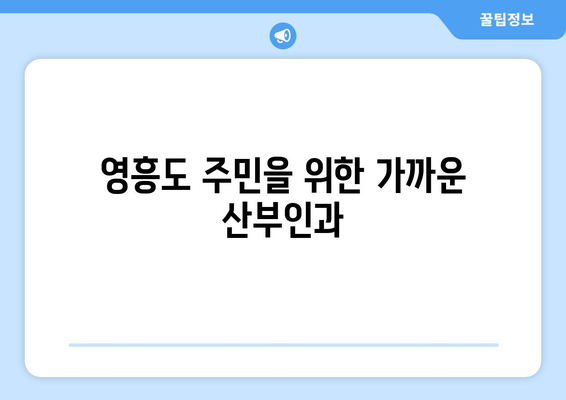 꿀팁정보

영흥도 주민을 위한 가까운 산부인과